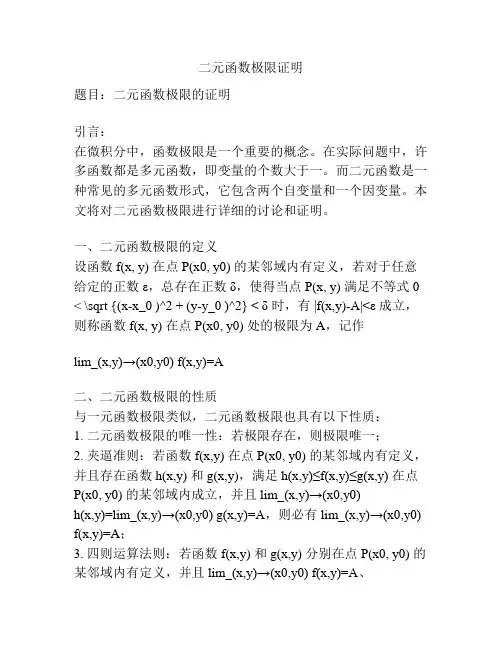 二元函数极限证明

题目：二元函数极限的证明

引言：
在微积分中，函数极限是一个重要的概念。在实际问题中，许多函数都是多元函数，即变量的个数大于一。而二元函数是一种常见的多元函数形式，它包含两个自变量和一个因变量。本文将对二元函数极限进行详细的讨论和证明。

一、二元函数极限的定义
设函数 f(x, y) 在点 P(x0, y0) 的某邻域内有定义，若对于任意给定的正数 ε，总存在正数 δ，使得当点 P(x, y) 满足不等式 0 < \sqrt {(x-x_0 )^2 + (y-y_0 )^2} < δ 时，有 |f(x,y)-A|<ε 成立，则称函数 f(x, y) 在点 P(x0, y0) 处的极限为 A，记作

lim_(x,y)→(x0,y0) f(x,y)=A

二、二元函数极限的性质
与一元函数极限类似，二元函数极限也具有以下性质：
1. 二元函数极限的唯一性：若极限存在，则极限唯一；
2. 夹逼准则：若函数 f(x,y) 在点 P(x0, y0) 的某邻域内有定义，并且存在函数 h(x,y) 和 g(x,y)，满足 h(x,y)≤f(x,y)≤g(x,y) 在点 P(x0, y0) 的某邻域内成立，并且 lim_(x,y)→(x0,y0) h(x,y)=lim_(x,y)→(x0,y0) g(x,y)=A，则必有 lim_(x,y)→(x0,y0) f(x,y)=A；
3. 四则运算法则：若函数 f(x,y) 和 g(x,y) 分别在点 P(x0, y0) 的某邻域内有定义，并且 lim_(x,y)→(x0,y0) f(x,y)=A、